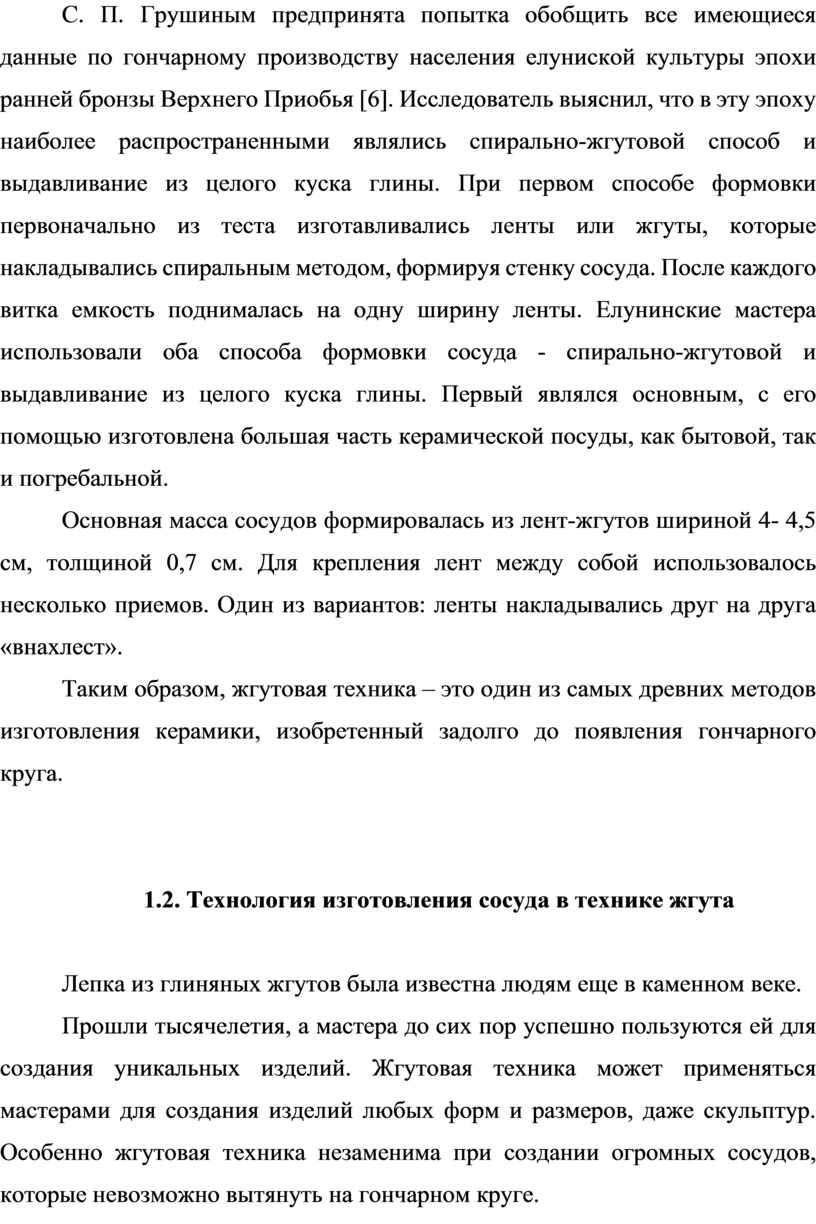 С. П. Грушиным предпринята попытка обобщить все имеющиеся данные по гончарному производству населения елуниской культуры эпохи ранней бронзы Верхнего Приобья [6]. Исследователь выяснил, что в эту эпоху наиболее распространенными являлись спирально-жгутовой способ и выдавливание из целого куска глины. При первом способе формовки первоначально из теста изготавливались ленты или жгуты, которые накладывались спиральным методом, формируя стенку сосуда. После каждого витка емкость поднималась на одну ширину ленты. Елунинские мастера использовали оба способа формовки сосуда - спирально-жгутовой и выдавливание из целого куска глины. Первый являлся основным, с его помощью изготовлена большая часть керамической посуды, как бытовой, так и погребальной.

Основная масса сосудов формировалась из лент-жгутов шириной 4- 4,5 см, толщиной 0,7 см. Для крепления лент между собой использовалось несколько приемов. Один из вариантов: ленты накладывались друг на друга «внахлест».

Таким образом, жгутовая техника – это один из самых древних методов изготовления керамики, изобретенный задолго до появления гончарного круга.

1.2. Технология изготовления сосуда в технике жгута

Лепка из глиняных жгутов была известна людям еще в каменном веке.

Прошли тысячелетия, а мастера до сих пор успешно пользуются ей для создания уникальных изделий. Жгутовая техника может применяться мастерами для создания изделий любых форм и размеров, даже скульптур. Особенно жгутовая техника незаменима при создании огромных сосудов, которые невозможно вытянуть на гончарном круге.